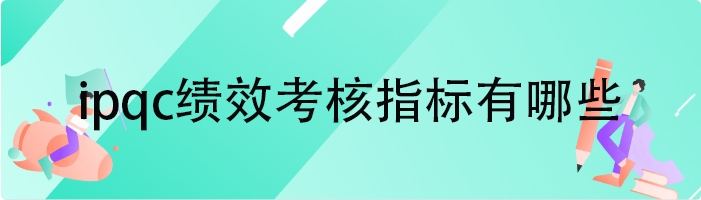 ipqc绩效考核指标有哪些